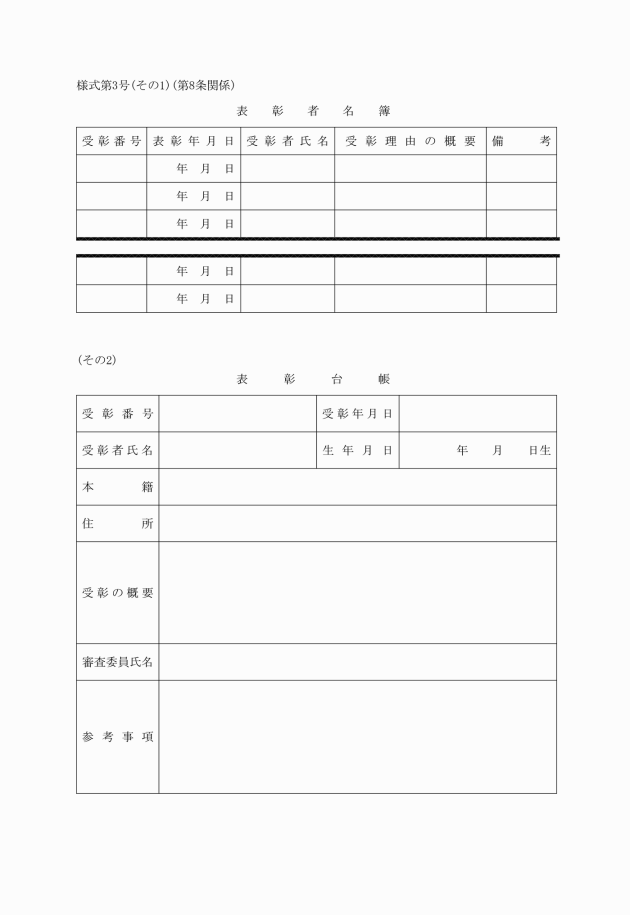 様式第3号(その1)(第8条関係)

表　彰　者　名　簿

| 受彰番号 | 表彰年月日 | 受彰者氏名 | 受彰理由の概要 | 備　考 |
|---|---|---|---|---|
| | 年　月　日 | | | |
| | 年　月　日 | | | |
| | 年　月　日 | | | |
| | 年　月　日 | | | |
| | 年　月　日 | | | |

(その2)

表　彰　台　帳

| 受彰番号 | | 受彰年月日 | |
|---|---|---|---|
| 受彰者氏名 | | 生年月日 | 年　月　日生 |
| 本　籍 | | | |
| 住　所 | | | |
| 受彰の概要 | | | |
| 審査委員氏名 | | | |
| 参考事項 | | | |